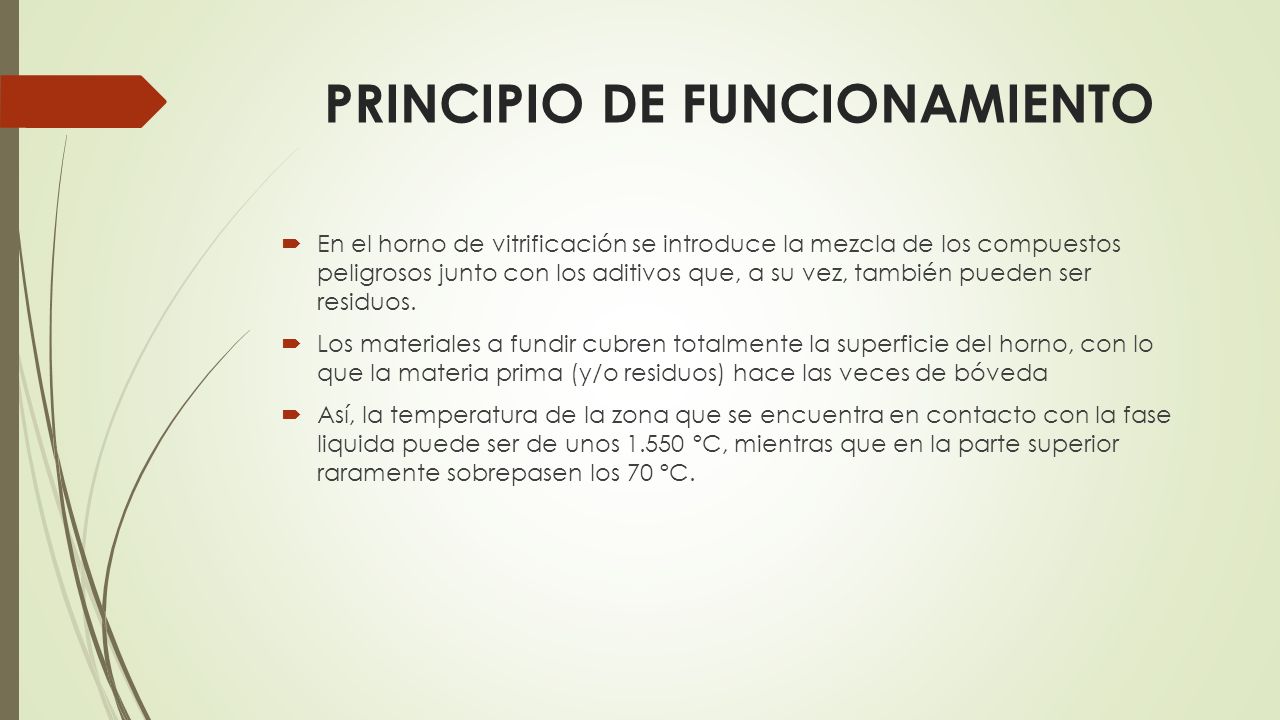 PRINCIPIO DE FUNCIONAMIENTO

En el horno de vitrificación se introduce la mezcla de los compuestos peligrosos junto con los aditivos que, a su vez, también pueden ser residuos.

Los materiales a fundir cubren totalmente la superficie del horno, con lo que la materia prima (y/o residuos) hace las veces de bóveda

Así, la temperatura de la zona que se encuentra en contacto con la fase liquida puede ser de unos 1.550 °C, mientras que en la parte superior raramente sobrepasen los 70 °C.